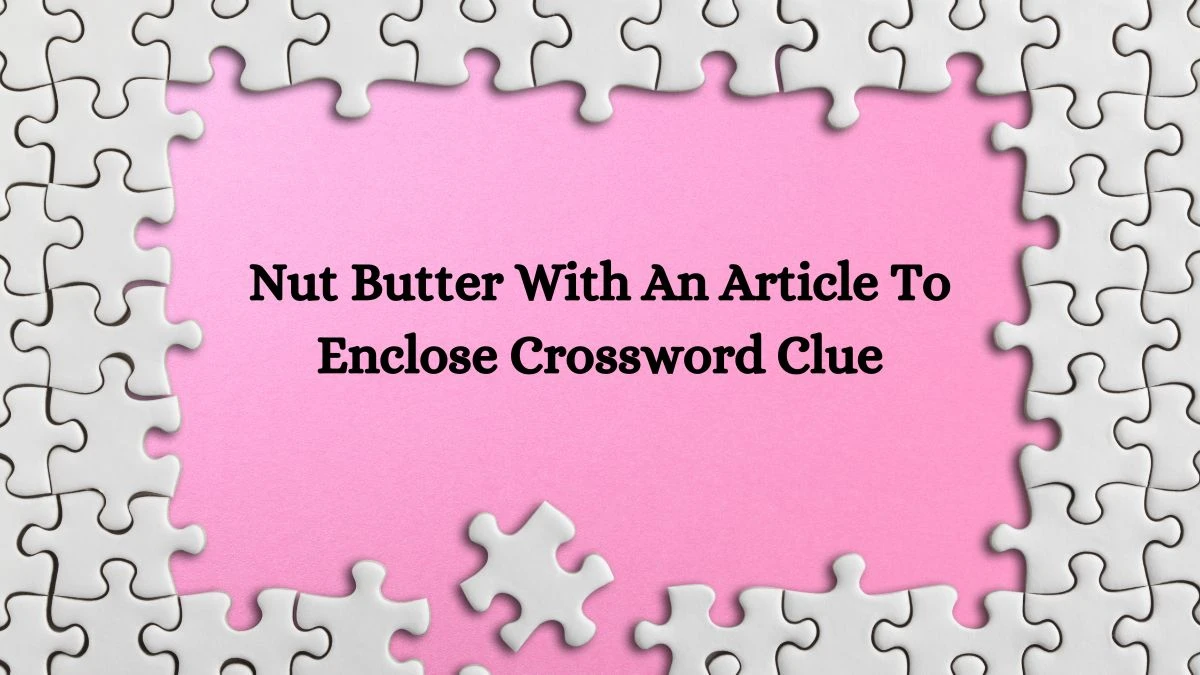 Nut Butter With An Article To Enclose Crossword Clue